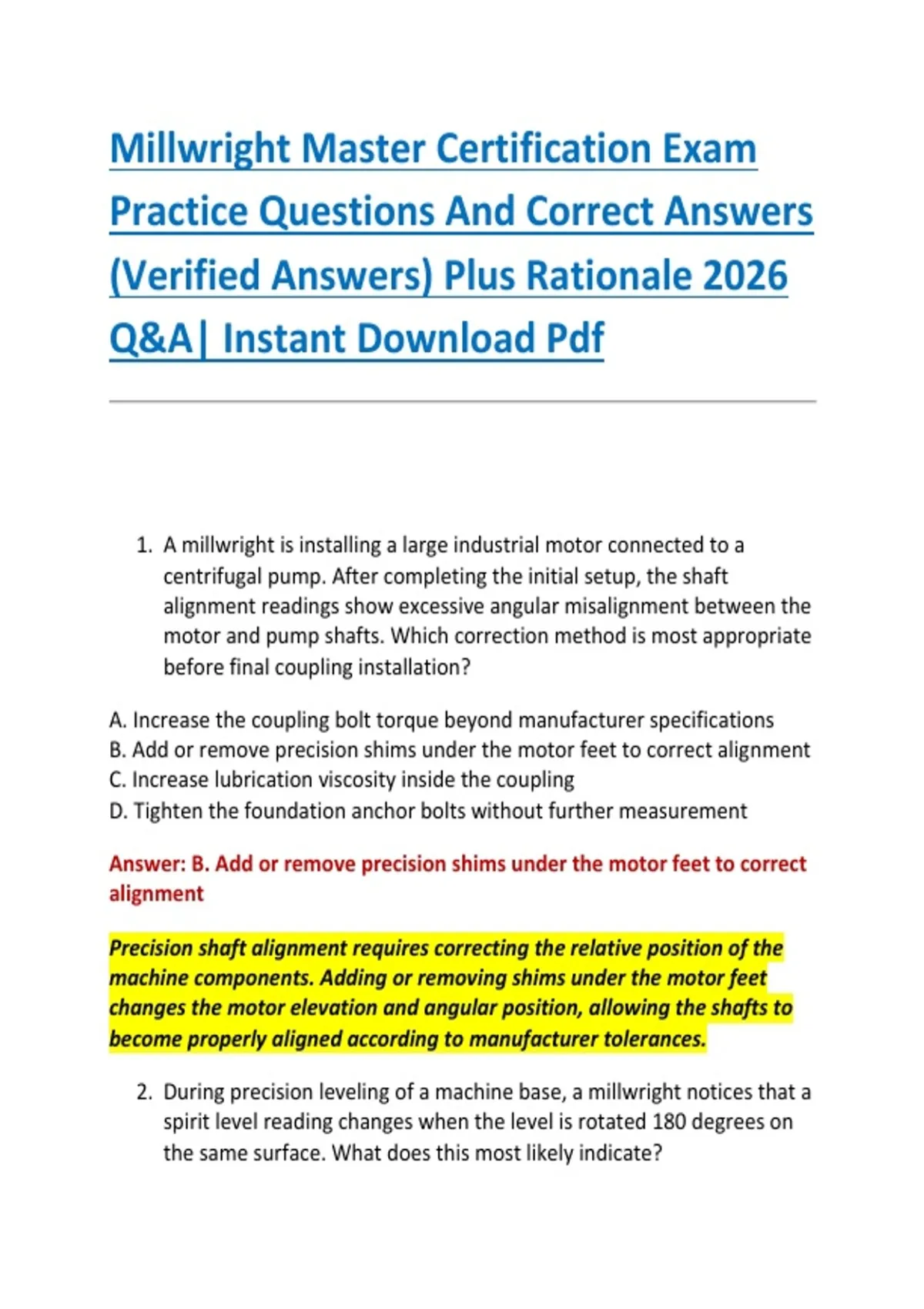 Millwright Master Certification Exam Practice Questions And Correct Answers (Verified Answers) Plus Rationale 2026 Q&A| Instant Download Pdf

1. A millwright is installing a large industrial motor connected to a centrifugal pump. After completing the initial setup, the shaft alignment readings show excessive angular misalignment between the motor and pump shafts. Which correction method is most appropriate before final coupling installation?

A. Increase the coupling bolt torque beyond manufacturer specifications
B. Add or remove precision shims under the motor feet to correct alignment
C. Increase lubrication viscosity inside the coupling
D. Tighten the foundation anchor bolts without further measurement

Answer: B. Add or remove precision shims under the motor feet to correct alignment

Precision shaft alignment requires correcting the relative position of the machine components. Adding or removing shims under the motor feet changes the motor elevation and angular position, allowing the shafts to become properly aligned according to manufacturer tolerances.

2. During precision leveling of a machine base, a millwright notices that a spirit level reading changes when the level is rotated 180 degrees on the same surface. What does this most likely indicate?